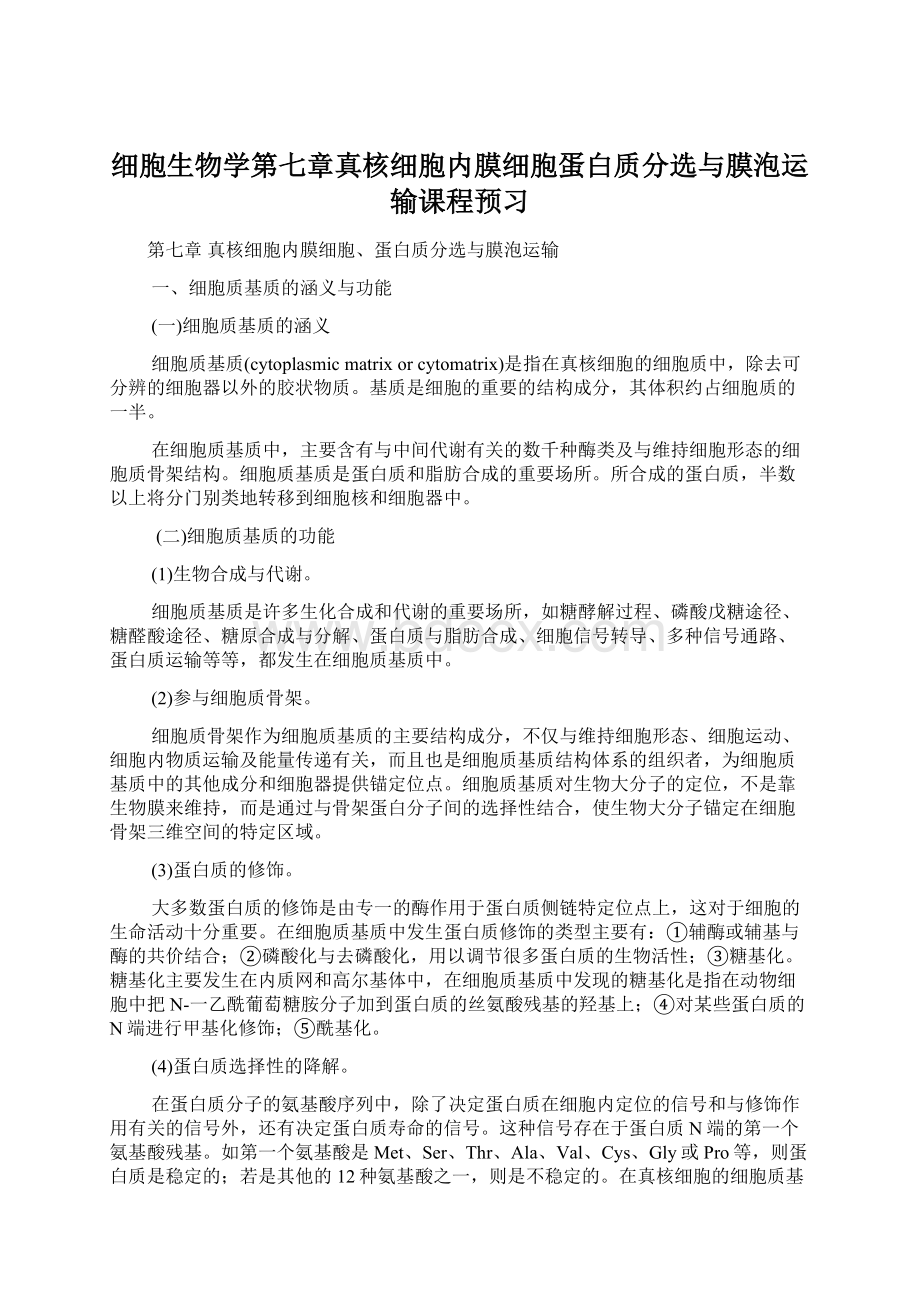 细胞生物学第七章真核细胞内膜细胞蛋白质分选与膜泡运输课程预习

第七章 真核细胞内膜细胞、蛋白质分选与膜泡运输

一、细胞质基质的涵义与功能

(一)细胞质基质的涵义

细胞质基质(cytoplasmic matrix or cytomatrix)是指在真核细胞的细胞质中，除去可分辨的细胞器以外的胶状物质。基质是细胞的重要的结构成分，其体积约占细胞质的一半。

在细胞质基质中，主要含有与中间代谢有关的数千种酶类及与维持细胞形态的细胞质骨架结构。细胞质基质是蛋白质和脂肪合成的重要场所。所合成的蛋白质，半数以上将分门别类地转移到细胞核和细胞器中。

(二)细胞质基质的功能

(1)生物合成与代谢。

细胞质基质是许多生化合成和代谢的重要场所，如糖酵解过程、磷酸戊糖途径、糖醛酸途径、糖原合成与分解、蛋白质与脂肪合成、细胞信号转导、多种信号通路、蛋白质运输等等，都发生在细胞质基质中。

(2)参与细胞质骨架。

细胞质骨架作为细胞质基质的主要结构成分，不仅与维持细胞形态、细胞运动、细胞内物质运输及能量传递有关，而且也是细胞质基质结构体系的组织者，为细胞质基质中的其他成分和细胞器提供锚定位点。细胞质基质对生物大分子的定位，不是靠生物膜来维持，而是通过与骨架蛋白分子间的选择性结合，使生物大分子锚定在细胞骨架三维空间的特定区域。

(3)蛋白质的修饰。

大多数蛋白质的修饰是由专一的酶作用于蛋白质侧链特定位点上，这对于细胞的生命活动十分重要。在细胞质基质中发生蛋白质修饰的类型主要有：①辅酶或辅基与酶的共价结合；②磷酸化与去磷酸化，用以调节很多蛋白质的生物活性；③糖基化。糖基化主要发生在内质网和高尔基体中，在细胞质基质中发现的糖基化是指在动物细胞中把N-一乙酰葡萄糖胺分子加到蛋白质的丝氨酸残基的羟基上；④对某些蛋白质的N端进行甲基化修饰；⑤酰基化。

(4)蛋白质选择性的降解。

在蛋白质分子的氨基酸序列中，除了决定蛋白质在细胞内定位的信号和与修饰作用有关的信号外，还有决定蛋白质寿命的信号。这种信号存在于蛋白质N端的第一个氨基酸残基。如第一个氨基酸是Met、Ser、Thr、Ala、Val、Cys、Gly或Pro等，则蛋白质是稳定的；若是其他的12种氨基酸之一，则是不稳定的。在真核细胞的细胞质基